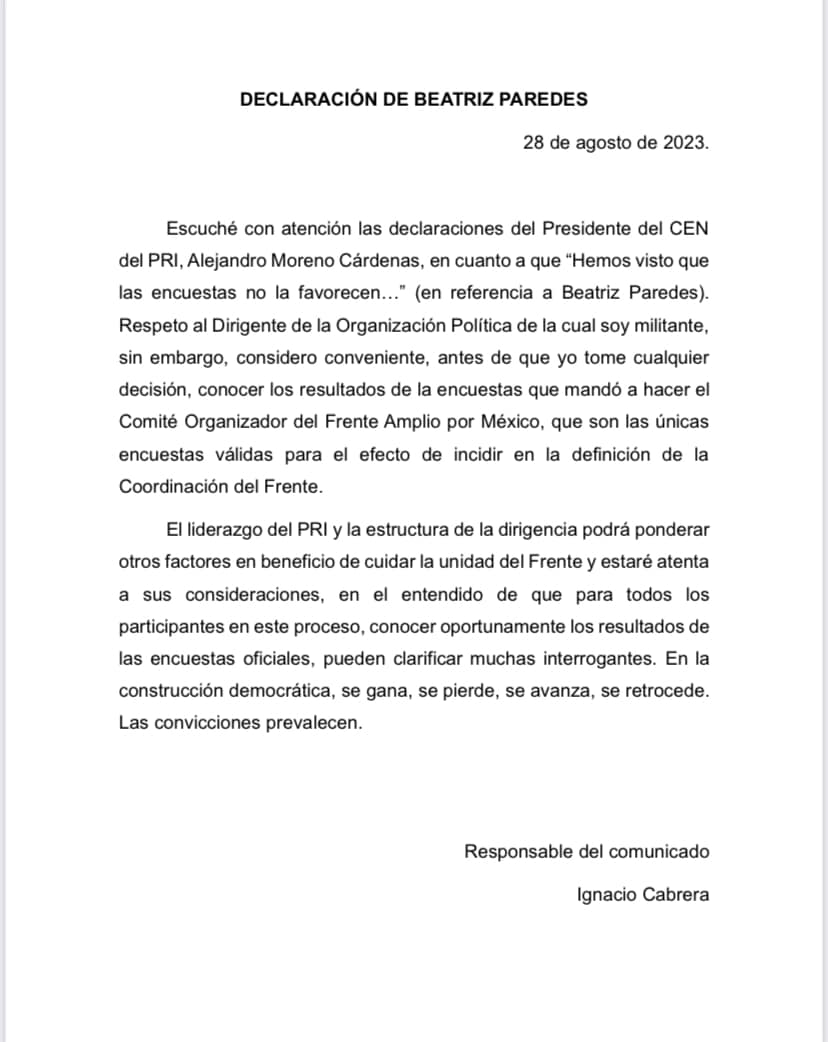 DECLARACIÓN DE BEATRIZ PAREDES

28 de agosto de 2023.

Escuché con atención las declaraciones del Presidente del CEN del PRI, Alejandro Moreno Cárdenas, en cuanto a que “Hemos visto que las encuestas no la favorecen…” (en referencia a Beatriz Paredes). Respeto al Dirigente de la Organización Política de la cual soy militante, sin embargo, considero conveniente, antes de que yo tome cualquier decisión, conocer los resultados de la encuestas que mandó a hacer el Comité Organizador del Frente Amplio por México, que son las únicas encuestas válidas para el efecto de incidir en la definición de la Coordinación del Frente.

El liderazgo del PRI y la estructura de la dirigencia podrá ponderar otros factores en beneficio de cuidar la unidad del Frente y estaré atenta a sus consideraciones, en el entendido de que para todos los participantes en este proceso, conocer oportunamente los resultados de las encuestas oficiales, pueden clarificar muchas interrogantes. En la construcción democrática, se gana, se pierde, se avanza, se retrocede. Las convicciones prevalecen.

Responsable del comunicado

Ignacio Cabrera